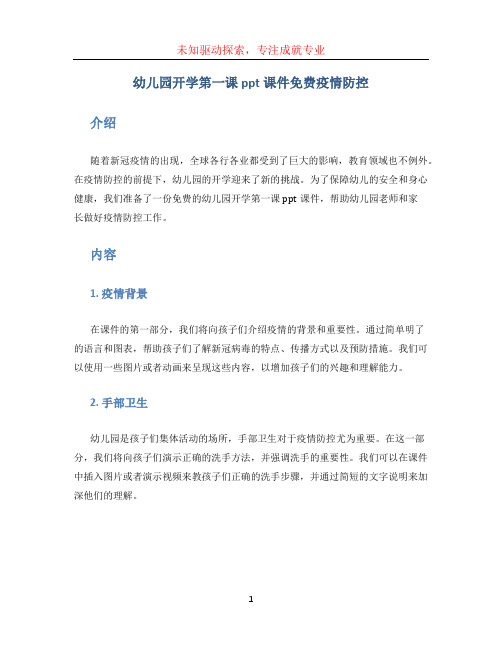 未知驱动探索，专注成就专业

幼儿园开学第一课 ppt 课件免费疫情防控

介绍

随着新冠疫情的出现，全球各行各业都受到了巨大的影响，教育领域也不例外。在疫情防控的前提下，幼儿园的开学迎来了新的挑战。为了保障幼儿的安全和身心健康，我们准备了一份免费的幼儿园开学第一课 ppt 课件，帮助幼儿园老师和家长做好疫情防控工作。

内容

1. 疫情背景

在课件的第一部分，我们将向孩子们介绍疫情的背景和重要性。通过简单明了的语言和图表，帮助孩子们了解新冠病毒的特点、传播方式以及预防措施。我们可以使用一些图片或者动画来呈现这些内容，以增加孩子们的兴趣和理解能力。

2. 手部卫生

幼儿园是孩子们集体活动的场所，手部卫生对于疫情防控尤为重要。在这一部分，我们将向孩子们演示正确的洗手方法，并强调洗手的重要性。我们可以在课件中插入图片或者演示视频来教孩子们正确的洗手步骤，并通过简短的文字说明来加深他们的理解。

1